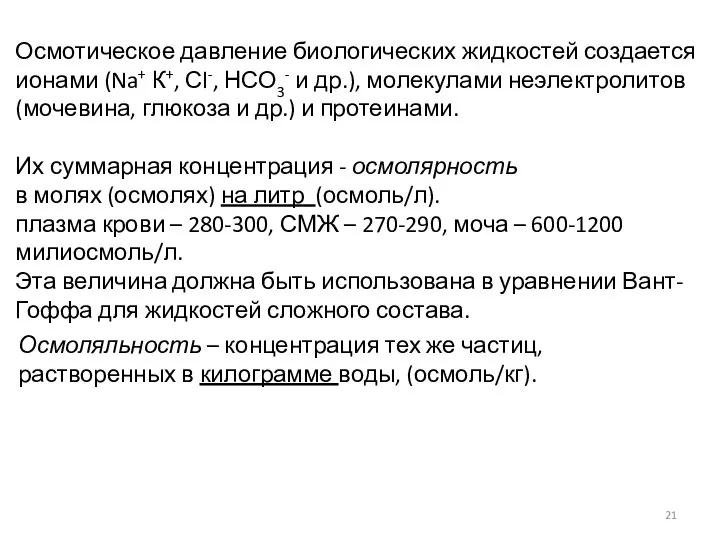 Осмотическое давление биологических жидкостей создается ионами ($Na^+$ $К^+$, $Cl^-$, $HCO_3^-$ и др.), молекулами неэлектролитов (мочевина, глюкоза и др.) и протеинами.

Их суммарная концентрация - осмолярность
в молях (осмолях) на литр (осмоль/л).
плазма крови – 280-300, СМЖ – 270-290, моча – 600-1200 милиосмоль/л.
Эта величина должна быть использована в уравнении Вант-Гоффа для жидкостей сложного состава.

Осмоляльность – концентрация тех же частиц, растворенных в килограмме воды, (осмоль/кг).

21